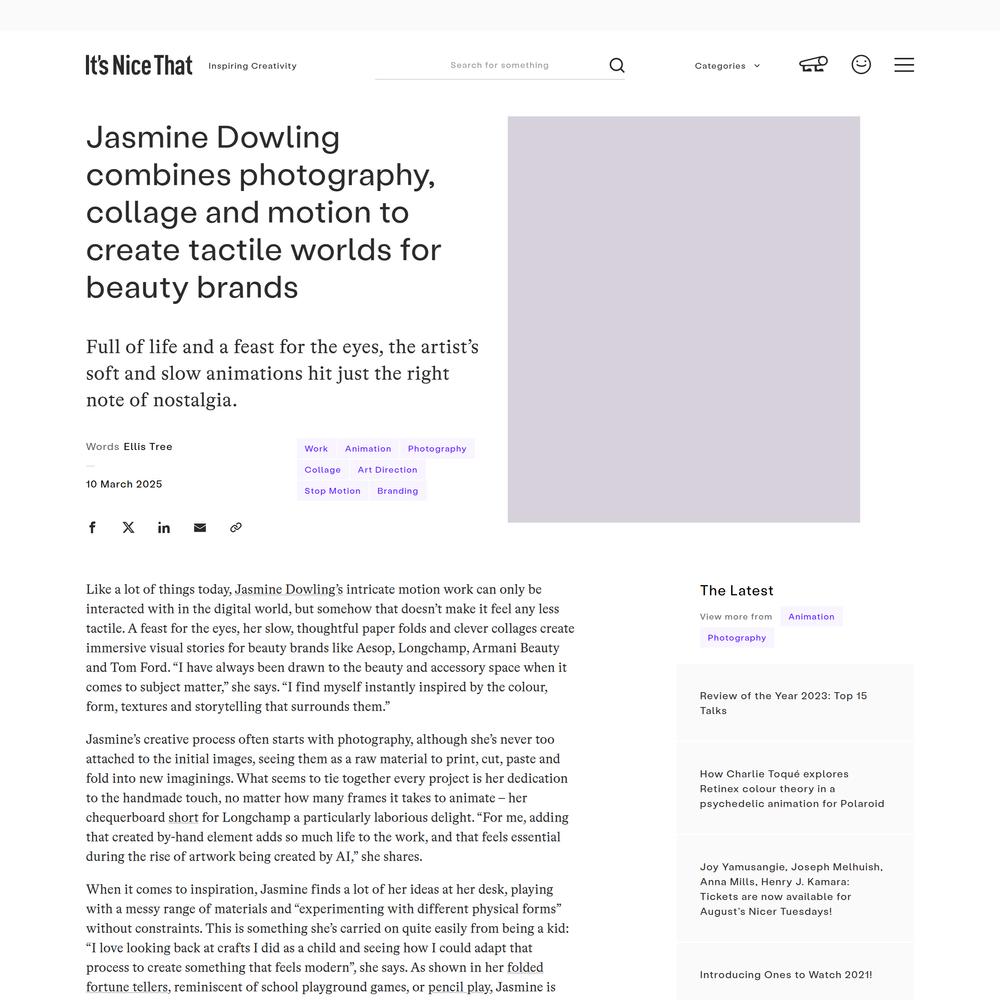 It's Nice That Inspiring Creativity

Search for something

Categories

Jasmine Dowling combines photography, collage and motion to create tactile worlds for beauty brands

Full of life and a feast for the eyes, the artist's soft and slow animations hit just the right note of nostalgia.

Words Ellis Tree

10 March 2025

Work Animation Photography Collage Art Direction Stop Motion Branding

Like a lot of things today, Jasmine Dowling's intricate motion work can only be interacted with in the digital world, but somehow that doesn't make it feel any less tactile. A feast for the eyes, her slow, thoughtful paper folds and clever collages create immersive visual stories for beauty brands like Aesop, Longchamp, Armani Beauty and Tom Ford. "I have always been drawn to the beauty and accessory space when it comes to subject matter," she says. "I find myself instantly inspired by the colour, form, textures and storytelling that surrounds them."

Jasmine's creative process often starts with photography, although she's never too attached to the initial images, seeing them as a raw material to print, cut, paste and fold into new imaginings. What seems to tie together every project is her dedication to the handmade touch, no matter how many frames it takes to animate – her chequerboard short for Longchamp a particularly laborious delight. "For me, adding that created by-hand element adds so much life to the work, and that feels essential during the rise of artwork being created by AI," she shares.

When it comes to inspiration, Jasmine finds a lot of her ideas at her desk, playing with a messy range of materials and "experimenting with different physical forms" without constraints. This is something she's carried on quite easily from being a kid: "I love looking back at crafts I did as a child and seeing how I could adapt that process to create something that feels modern", she says. As shown in her folded fortune tellers, reminiscent of school playground games, or pencil play, Jasmine is

The Latest

View more from Animation Photography

Review of the Year 2023: Top 15 Talks

How Charlie Toqué explores Retinex colour theory in a psychedelic animation for Polaroid

Joy Yamusangie, Joseph Melhuish, Anna Mills, Henry J. Kamara: Tickets are now available for August's Nicer Tuesdays!

Introducing Ones to Watch 2021!